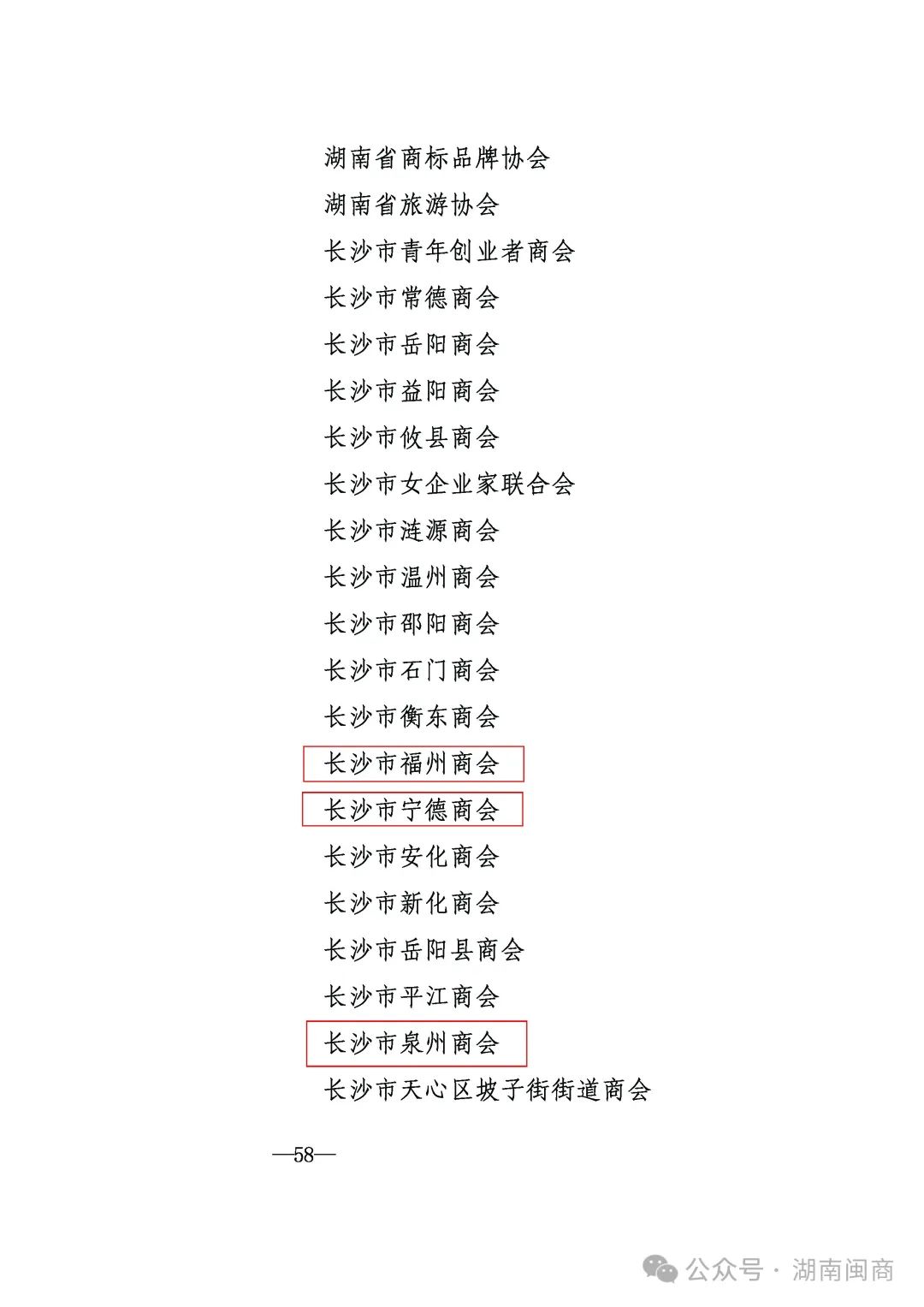 湖南省商标品牌协会

湖南省旅游协会

长沙市青年创业者商会

长沙市常德商会

长沙市岳阳商会

长沙市益阳商会

长沙市攸县商会

长沙市女企业家联合会

长沙市涟源商会

长沙市温州商会

长沙市邵阳商会

长沙市石门商会

长沙市衡东商会

长沙市福州商会

长沙市宁德商会

长沙市安化商会

长沙市新化商会

长沙市岳阳县商会

长沙市平江商会

长沙市泉州商会

长沙市天心区坡子街街道商会

—58—

公众号 · 湖南闽商